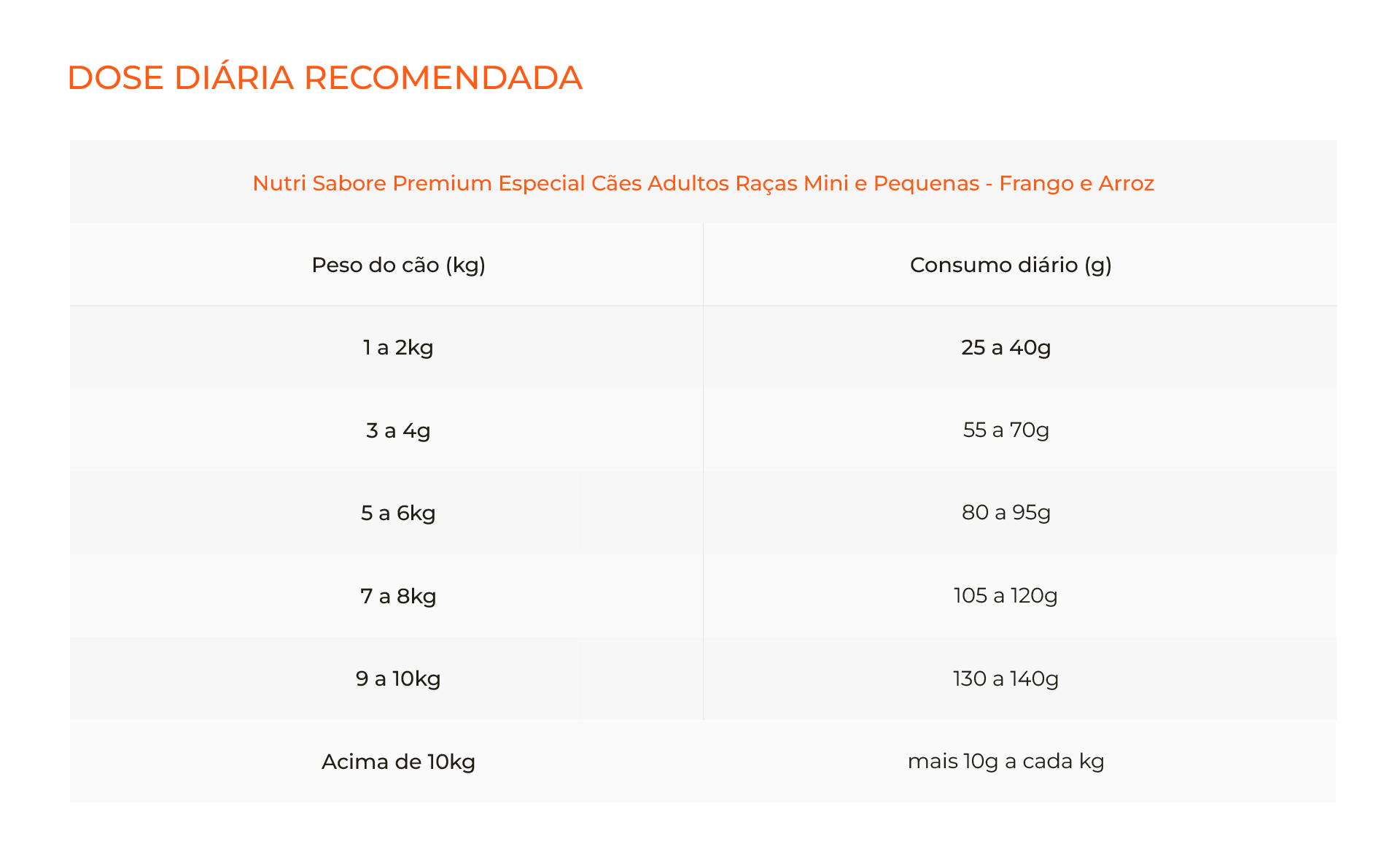 DOSE DIÁRIA RECOMENDADA

| Nutri Sabore Premium Especial Cães Adultos Raças Mini e Pequenas - Frango e Arroz | |
|---|---|
| Peso do cão (kg) | Consumo diário (g) |
| 1 a 2kg | 25 a 40g |
| 3 a 4g | 55 a 70g |
| 5 a 6kg | 80 a 95g |
| 7 a 8kg | 105 a 120g |
| 9 a 10kg | 130 a 140g |
| Acima de 10kg | mais 10g a cada kg |